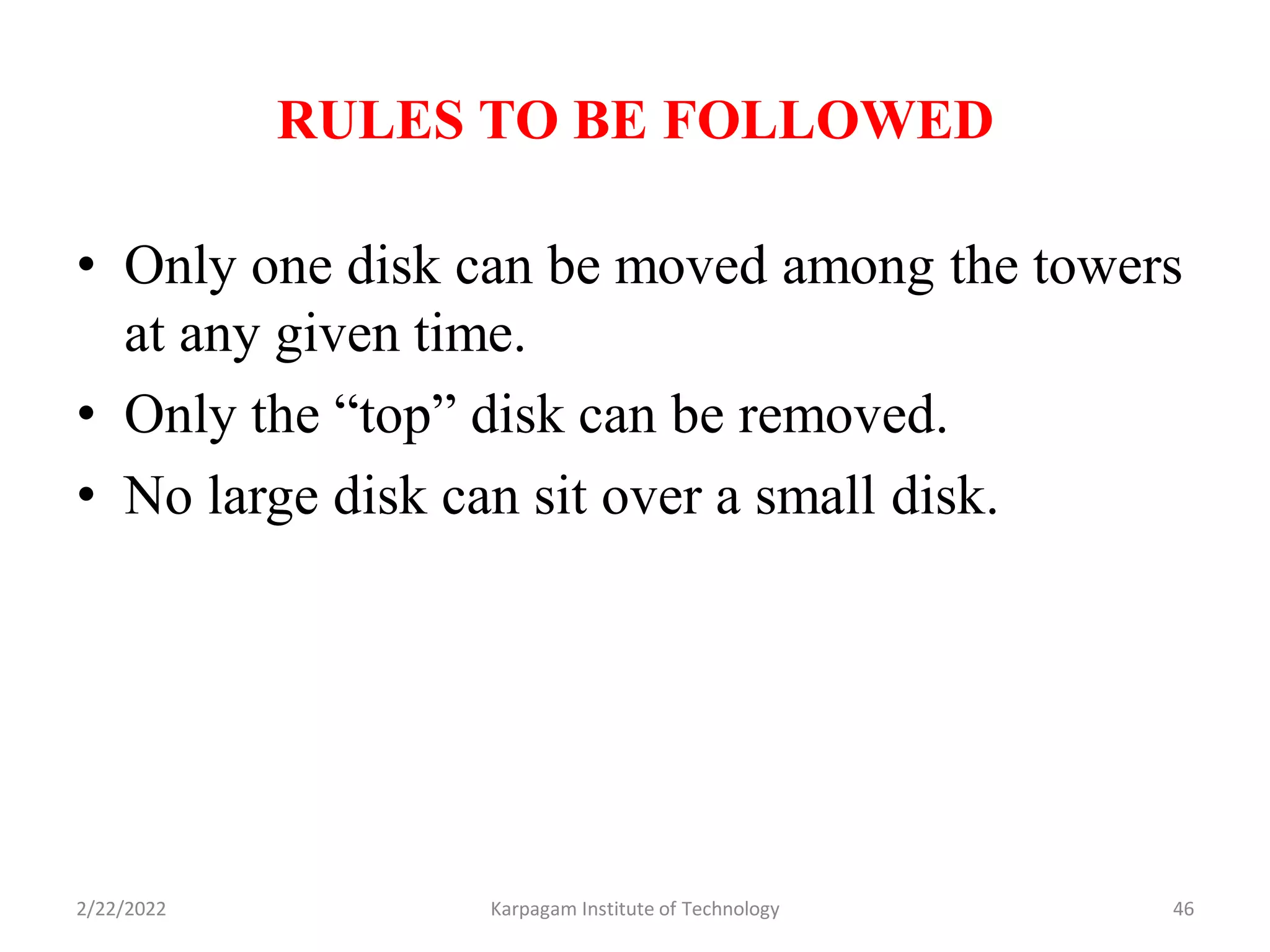 RULES TO BE FOLLOWED

• Only one disk can be moved among the towers at any given time.
• Only the “top” disk can be removed.
• No large disk can sit over a small disk.

2/22/2022 Karpagam Institute of Technology 46